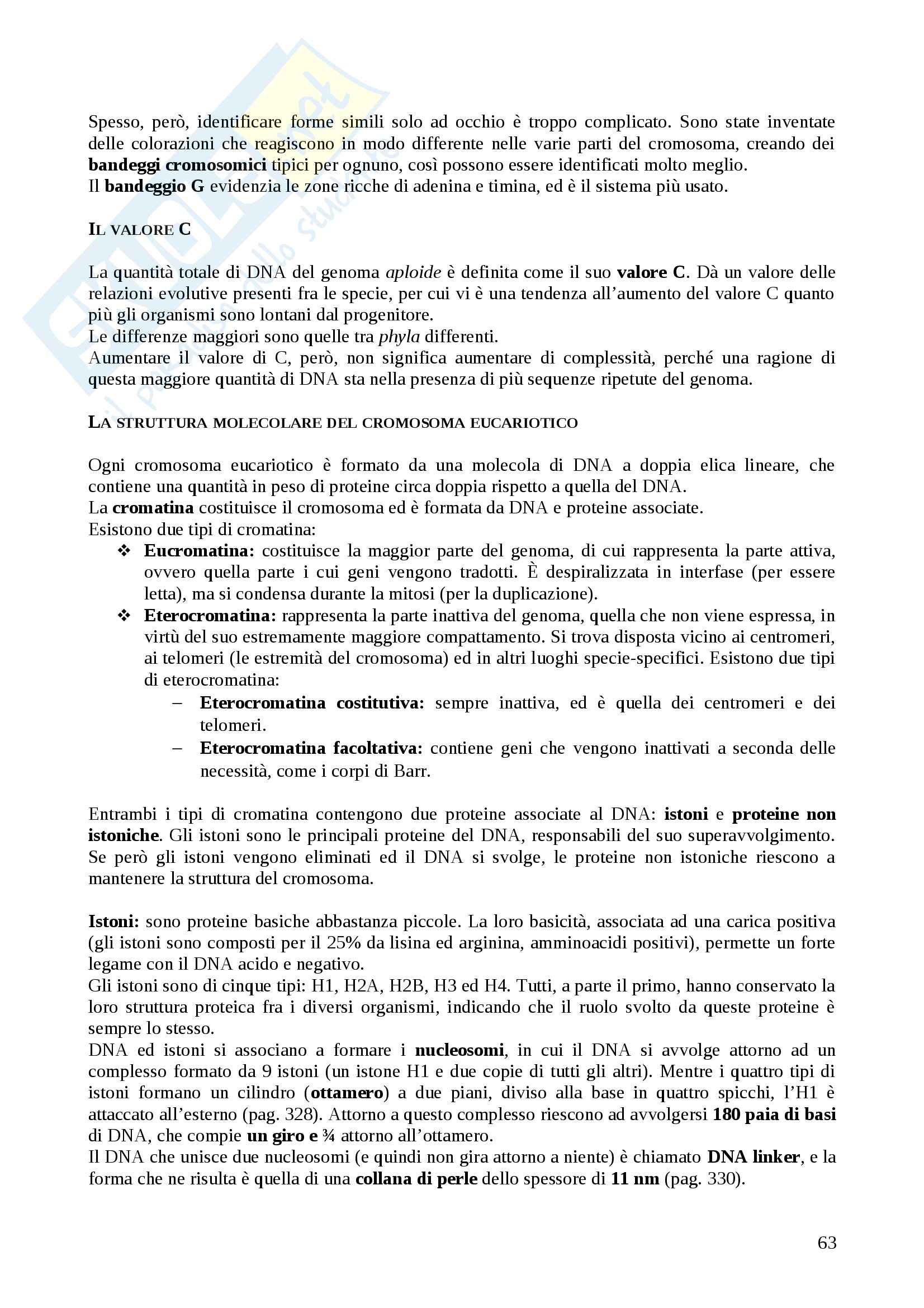 Spesso, però, identificare forme simili solo ad occhio è troppo complicato. Sono state inventate delle colorazioni che reagiscono in modo differente nelle varie parti del cromosoma, creando dei bandeggi cromosomici tipici per ognuno, così possono essere identificati molto meglio.
Il bandeggio G evidenzia le zone ricche di adenina e timina, ed è il sistema più usato.

IL VALORE C

La quantità totale di DNA del genoma aploide è definita come il suo valore C. Dà un valore delle relazioni evolutive presenti fra le specie, per cui vi è una tendenza all'aumento del valore C quanto più gli organismi sono lontani dal progenitore.
Le differenze maggiori sono quelle tra phyla differenti.
Aumentare il valore di C, però, non significa aumentare di complessità, perché una ragione di questa maggiore quantità di DNA sta nella presenza di più sequenze ripetute del genoma.

LA STRUTTURA MOLECOLARE DEL CROMOSOMA EUCARIOTICO

Ogni cromosoma eucariotico è formato da una molecola di DNA a doppia elica lineare, che contiene una quantità in peso di proteine circa doppia rispetto a quella del DNA.
La cromatina costituisce il cromosoma ed è formata da DNA e proteine associate.
Esistono due tipi di cromatina:
❖ Eucromatina: costituisce la maggior parte del genoma, di cui rappresenta la parte attiva, ovvero quella parte i cui geni vengono tradotti. È despiralizzata in interfase (per essere letta), ma si condensa durante la mitosi (per la duplicazione).
❖ Eterocromatina: rappresenta la parte inattiva del genoma, quella che non viene espressa, in virtù del suo estremamente maggiore compattamento. Si trova disposta vicino ai centromeri, ai telomeri (le estremità del cromosoma) ed in altri luoghi specie-specifici. Esistono due tipi di eterocromatina:
– Eterocromatina costitutiva: sempre inattiva, ed è quella dei centromeri e dei telomeri.
– Eterocromatina facoltativa: contiene geni che vengono inattivati a seconda delle necessità, come i corpi di Barr.

Entrambi i tipi di cromatina contengono due proteine associate al DNA: istoni e proteine non istoniche. Gli istoni sono le principali proteine del DNA, responsabili del suo superavvolgimento. Se però gli istoni vengono eliminati ed il DNA si svolge, le proteine non istoniche riescono a mantenere la struttura del cromosoma.

Istoni: sono proteine basiche abbastanza piccole. La loro basicità, associata ad una carica positiva (gli istoni sono composti per il 25% da lisina ed arginina, amminoacidi positivi), permette un forte legame con il DNA acido e negativo.
Gli istoni sono di cinque tipi: H1, H2A, H2B, H3 ed H4. Tutti, a parte il primo, hanno conservato la loro struttura proteica fra i diversi organismi, indicando che il ruolo svolto da queste proteine è sempre lo stesso.
DNA ed istoni si associano a formare i nucleosomi, in cui il DNA si avvolge attorno ad un complesso formato da 9 istoni (un istone H1 e due copie di tutti gli altri). Mentre i quattro tipi di istoni formano un cilindro (ottamero) a due piani, diviso alla base in quattro spicchi, l'H1 è attaccato all'esterno (pag. 328). Attorno a questo complesso riescono ad avvolgersi 180 paia di basi di DNA, che compie un giro e ¾ attorno all'ottamero.
Il DNA che unisce due nucleosomi (e quindi non gira attorno a niente) è chiamato DNA linker, e la forma che ne risulta è quella di una collana di perle dello spessore di 11 nm (pag. 330).

63